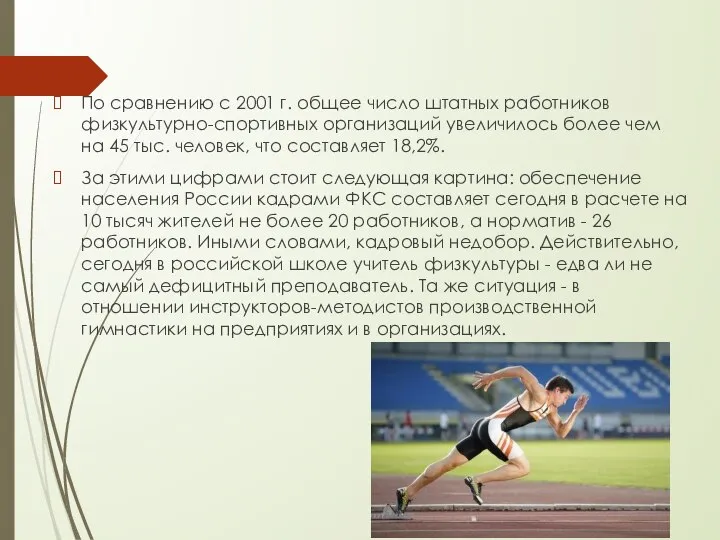 По сравнению с 2001 г. общее число штатных работников физкультурно-спортивных организаций увеличилось более чем на 45 тыс. человек, что составляет 18,2%.

За этими цифрами стоит следующая картина: обеспечение населения России кадрами ФКС составляет сегодня в расчете на 10 тысяч жителей не более 20 работников, а норматив - 26 работников. Иными словами, кадровый недобор. Действительно, сегодня в российской школе учитель физкультуры - едва ли не самый дефицитный преподаватель. Та же ситуация - в отношении инструкторов-методистов производственной гимнастики на предприятиях и в организациях.